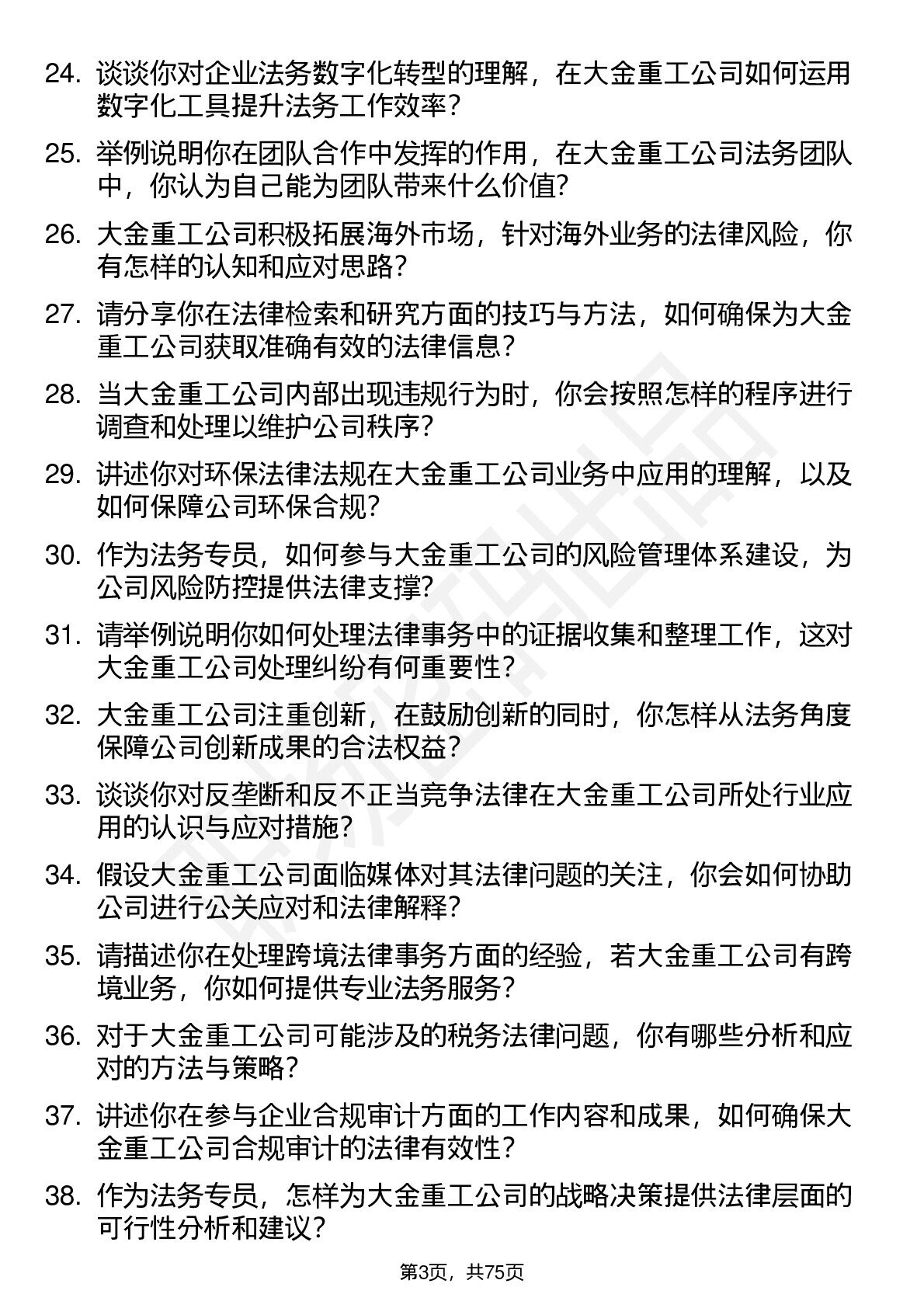 24. 谈谈你对企业法务数字化转型的理解，在大金重工公司如何运用数字化工具提升法务工作效率？

25. 举例说明你在团队合作中发挥的作用，在大金重工公司法务团队中，你认为自己能为团队带来什么价值？

26. 大金重工公司积极拓展海外市场，针对海外业务的法律风险，你有怎样的认知和应对思路？

27. 请分享你在法律检索和研究方面的技巧与方法，如何确保为大金重工公司获取准确有效的法律信息？

28. 当大金重工公司内部出现违规行为时，你会按照怎样的程序进行调查和处理以维护公司秩序？

29. 讲述你对环保法律法规在大金重工公司业务中应用的理解，以及如何保障公司环保合规？

30. 作为法务专员，如何参与大金重工公司的风险管理体系建设，为公司风险防控提供法律支撑？

31. 请举例说明你如何处理法律事务中的证据收集和整理工作，这对大金重工公司处理纠纷有何重要性？

32. 大金重工公司注重创新，在鼓励创新的同时，你怎样从法务角度保障公司创新成果的合法权益？

33. 谈谈你对反垄断和反不正当竞争法律在大金重工公司所处行业应用的认识与应对措施？

34. 假设大金重工公司面临媒体对其法律问题的关注，你会如何协助公司进行公关应对和法律解释？

35. 请描述你在处理跨境法律事务方面的经验，若大金重工公司有跨境业务，你如何提供专业法务服务？

36. 对于大金重工公司可能涉及的税务法律问题，你有哪些分析和应对的方法与策略？

37. 讲述你在参与企业合规审计方面的工作内容和成果，如何确保大金重工公司合规审计的法律有效性？

38. 作为法务专员，怎样为大金重工公司的战略决策提供法律层面的可行性分析和建议？

第3页，共75页